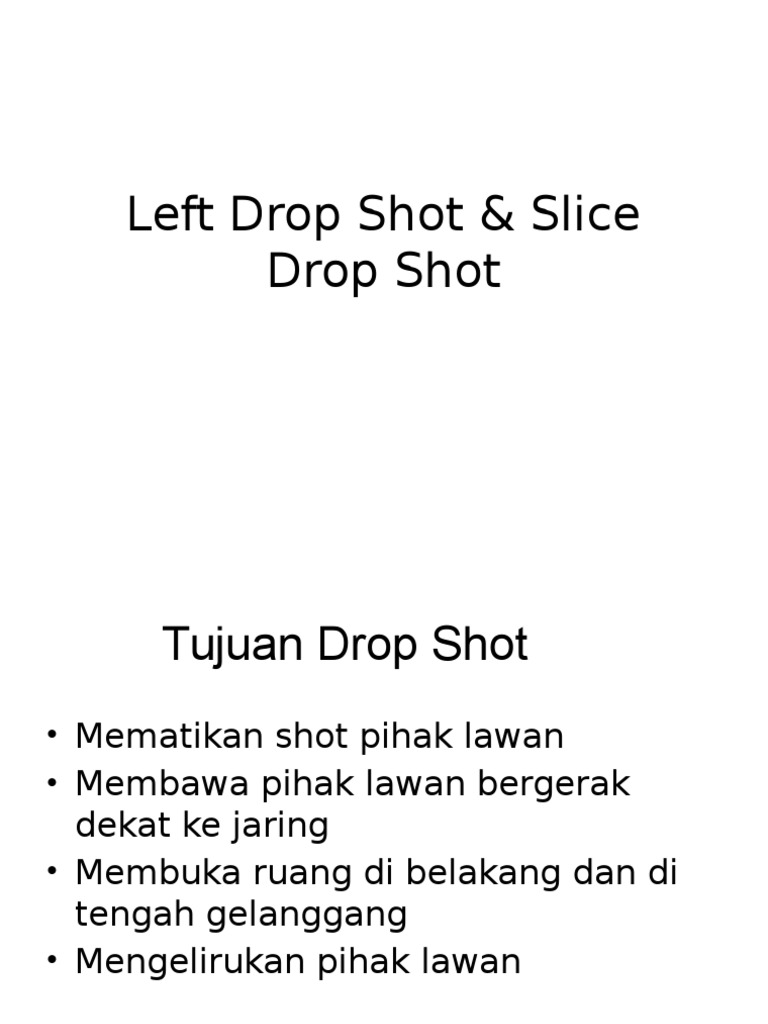 Left Drop Shot & Slice Drop Shot

Tujuan Drop Shot

• Mematikan shot pihak lawan
• Membawa pihak lawan bergerak dekat ke jaring
• Membuka ruang di belakang dan di tengah gelanggang
• Mengelirukan pihak lawan